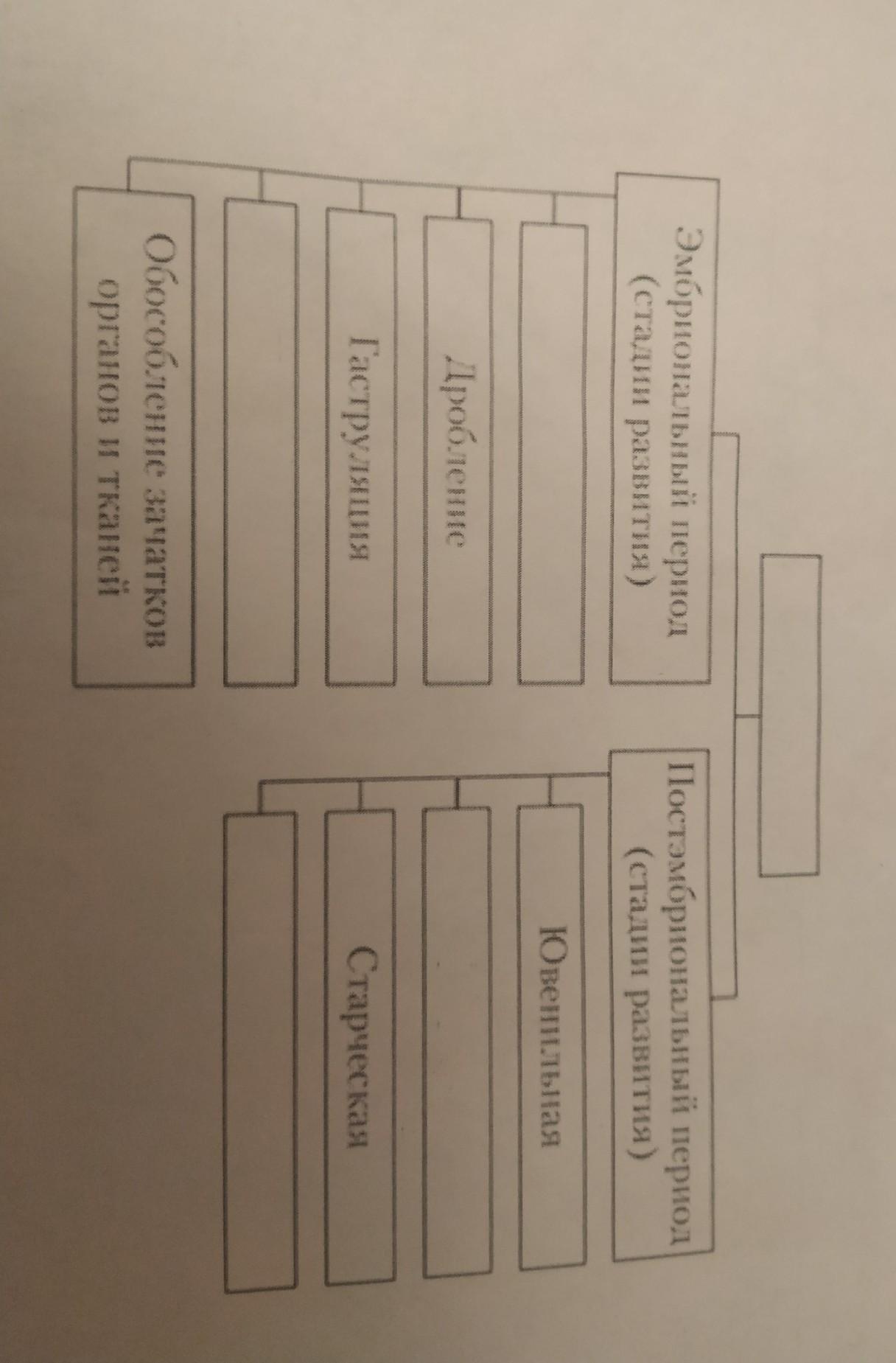 Эмбриональный период (стадии развития)

Дробление

Гаструляция

Обособление зачатков органов и тканей

Постэмбриональный период (стадии развития)

Ювенильная

Старческая